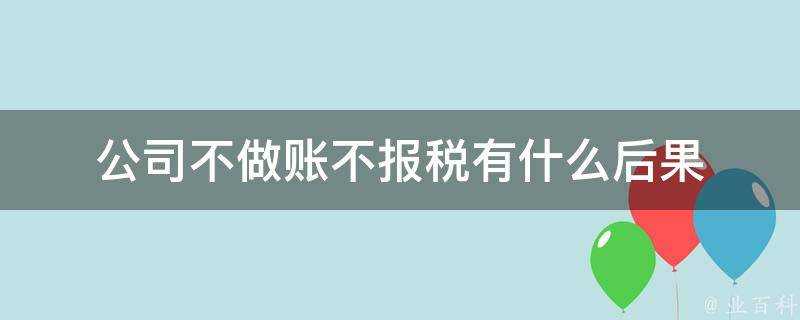 公司不做账不报税有什么后果

@ 业百科